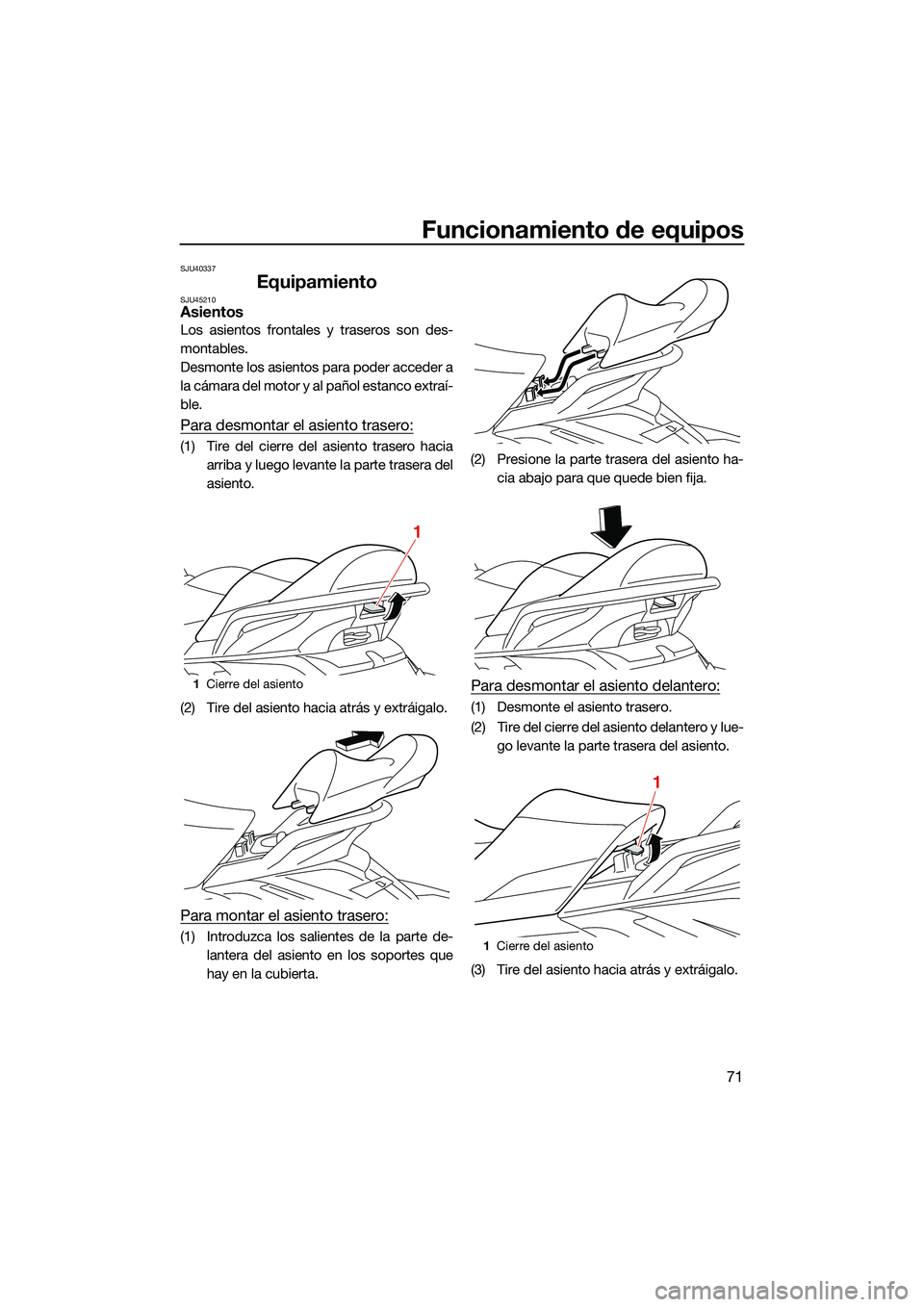 Funcionamiento de equipos

SJU40337

Equipamiento

SJU45210

Asientos

Los asientos frontales y traseros son desmontables.
Desmonte los asientos para poder acceder a la cámara del motor y al pañol estanco extraíble.

Para desmontar el asiento trasero:

(1) Tire del cierre del asiento trasero hacia arriba y luego levante la parte trasera del asiento.

1

1 Cierre del asiento

(2) Tire del asiento hacia atrás y extráigalo.

Para montar el asiento trasero:

(1) Introduzca los salientes de la parte delantera del asiento en los soportes que hay en la cubierta.

(2) Presione la parte trasera del asiento hacia abajo para que quede bien fija.

Para desmontar el asiento delantero:

(1) Desmonte el asiento trasero.
(2) Tire del cierre del asiento delantero y luego levante la parte trasera del asiento.

1

1 Cierre del asiento

(3) Tire del asiento hacia atrás y extráigalo.

71

carmanualsonline.info